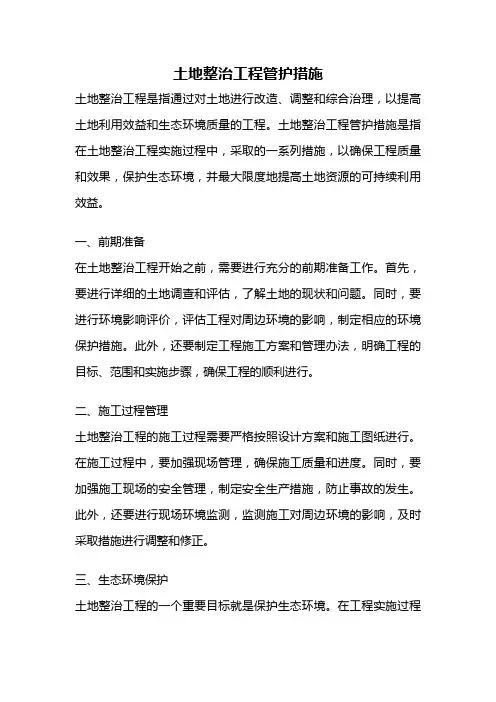 土地整治工程管护措施

土地整治工程是指通过对土地进行改造、调整和综合治理，以提高土地利用效益和生态环境质量的工程。土地整治工程管护措施是指在土地整治工程实施过程中，采取的一系列措施，以确保工程质量和效果，保护生态环境，并最大限度地提高土地资源的可持续利用效益。

一、前期准备

在土地整治工程开始之前，需要进行充分的前期准备工作。首先，要进行详细的土地调查和评估，了解土地的现状和问题。同时，要进行环境影响评价，评估工程对周边环境的影响，制定相应的环境保护措施。此外，还要制定工程施工方案和管理办法，明确工程的目标、范围和实施步骤，确保工程的顺利进行。

二、施工过程管理

土地整治工程的施工过程需要严格按照设计方案和施工图纸进行。在施工过程中，要加强现场管理，确保施工质量和进度。同时，要加强施工现场的安全管理，制定安全生产措施，防止事故的发生。此外，还要进行现场环境监测，监测施工对周边环境的影响，及时采取措施进行调整和修正。

三、生态环境保护

土地整治工程的一个重要目标就是保护生态环境。在工程实施过程